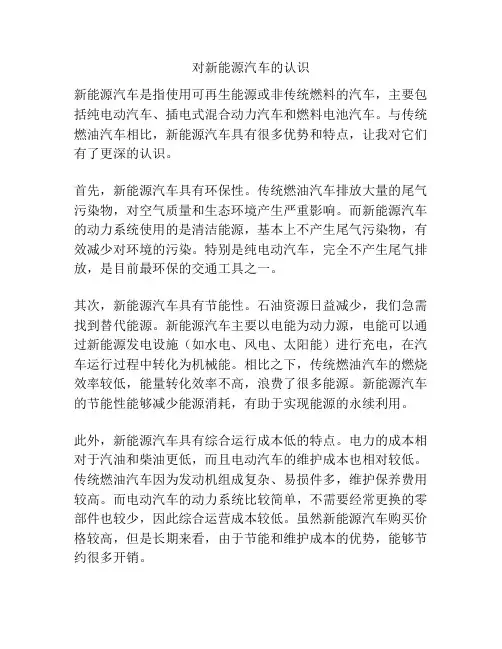 对新能源汽车的认识

新能源汽车是指使用可再生能源或非传统燃料的汽车，主要包括纯电动汽车、插电式混合动力汽车和燃料电池汽车。与传统燃油汽车相比，新能源汽车具有很多优势和特点，让我对它们有了更深的认识。

首先，新能源汽车具有环保性。传统燃油汽车排放大量的尾气污染物，对空气质量和生态环境产生严重影响。而新能源汽车的动力系统使用的是清洁能源，基本上不产生尾气污染物，有效减少对环境的污染。特别是纯电动汽车，完全不产生尾气排放，是目前最环保的交通工具之一。

其次，新能源汽车具有节能性。石油资源日益减少，我们急需找到替代能源。新能源汽车主要以电能为动力源，电能可以通过新能源发电设施（如水电、风电、太阳能）进行充电，在汽车运行过程中转化为机械能。相比之下，传统燃油汽车的燃烧效率较低，能量转化效率不高，浪费了很多能源。新能源汽车的节能性能够减少能源消耗，有助于实现能源的永续利用。

此外，新能源汽车具有综合运行成本低的特点。电力的成本相对于汽油和柴油更低，而且电动汽车的维护成本也相对较低。传统燃油汽车因为发动机组成复杂、易损件多，维护保养费用较高。而电动汽车的动力系统比较简单，不需要经常更换的零部件也较少，因此综合运营成本较低。虽然新能源汽车购买价格较高，但是长期来看，由于节能和维护成本的优势，能够节约很多开销。